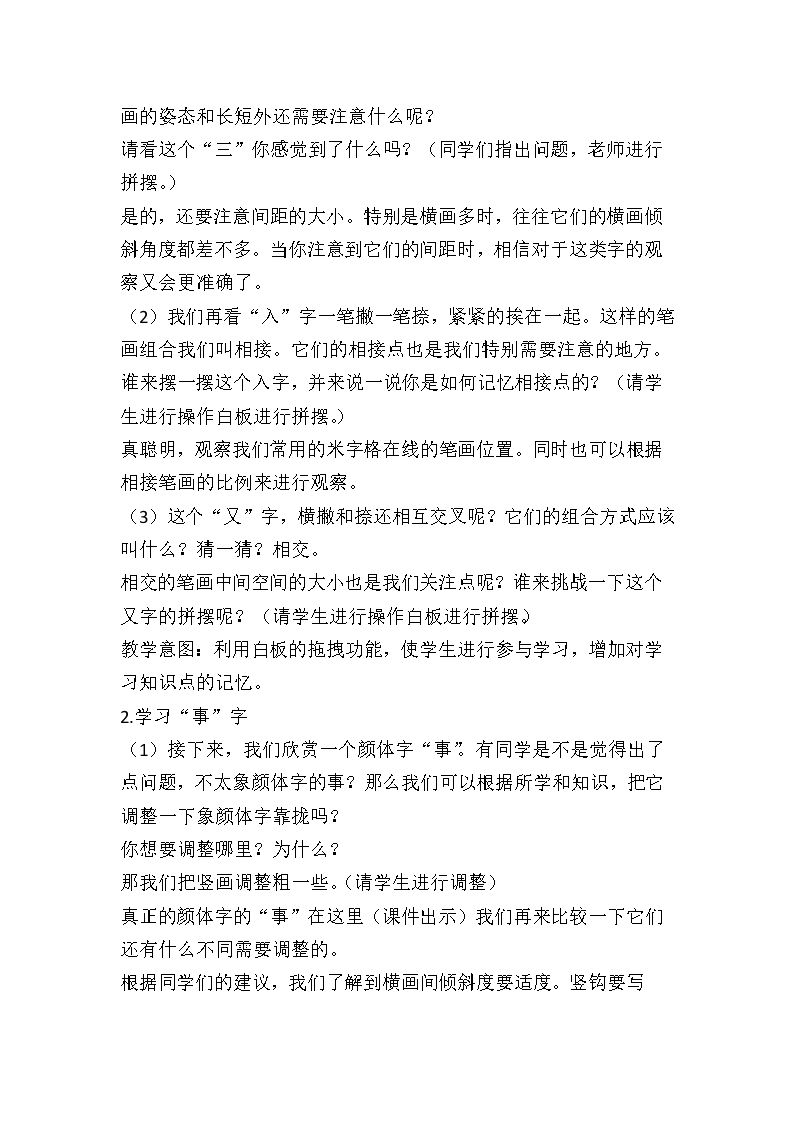 画的姿态和长短外还需要注意什么呢？

请看这个“三”你感觉到了什么吗？（同学们指出问题，老师进行拼摆。）

是的，还要注意间距的大小。特别是横画多时，往往它们的横画倾斜角度都差不多。当你注意到它们的间距时，相信对于这类字的观察又会更准确了。

（2）我们再看“入”字一笔撇一笔捺，紧紧的挨在一起。这样的笔画组合我们叫相接。它们的相接点也是我们特别需要注意的地方。谁来摆一摆这个入字，并来说一说你是如何记忆相接点的？（请学生进行操作白板进行拼摆。）

真聪明，观察我们常用的米字格在线的笔画位置。同时也可以根据相接笔画的比例来进行观察。

（3）这个“又”字，横撇和捺还相互交叉呢？它们的组合方式应该叫什么？猜一猜？相交。

相交的笔画中间空间的大小也是我们关注点呢？谁来挑战一下这个又字的拼摆呢？（请学生进行操作白板进行拼摆。）

教学意图：利用白板的拖拽功能，使学生进行参与学习，增加对学习知识点的记忆。

2.学习“事”字

（1）接下来，我们欣赏一个颜体字“事”。有同学是不是觉得出了点问题，不太象颜体字的事？那么我们可以根据所学和知识，把它调整一下象颜体字靠拢吗？

你想要调整哪里？为什么？

那我们把竖画调整粗一些。（请学生进行调整）

真正的颜体字的“事”在这里（课件出示）我们再来比较一下它们还有什么不同需要调整的。

根据同学们的建议，我们了解到横画间倾斜度要适度。竖钩要写